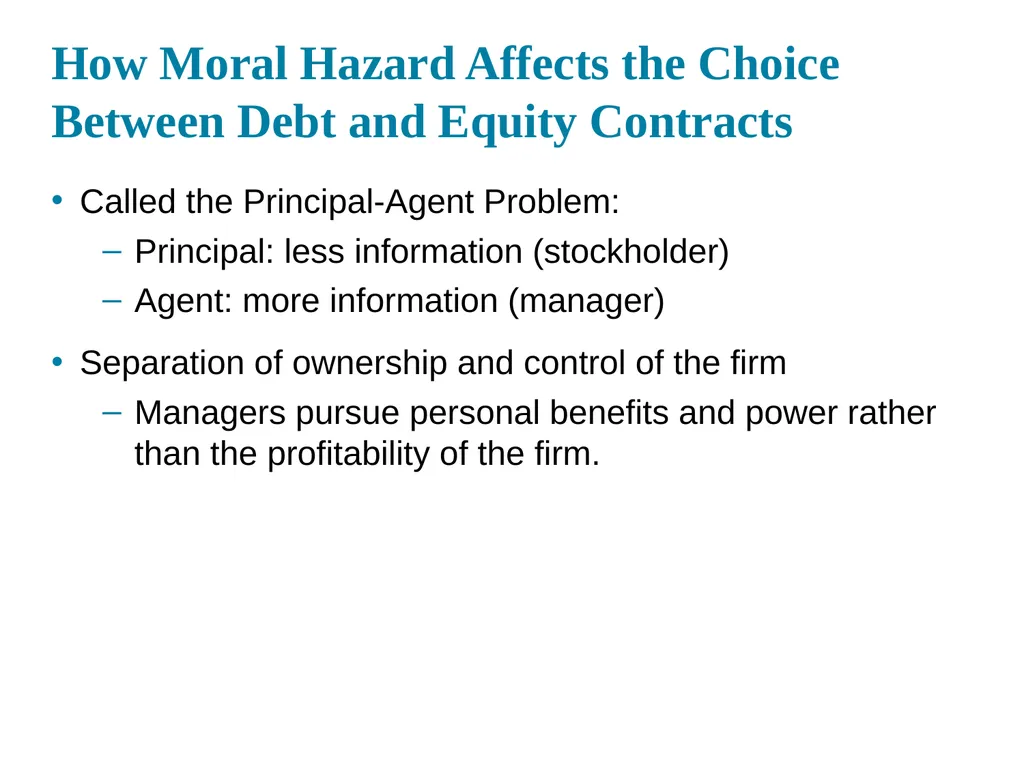 How Moral Hazard Affects the Choice Between Debt and Equity Contracts

• Called the Principal-Agent Problem:
  – Principal: less information (stockholder)
  – Agent: more information (manager)

• Separation of ownership and control of the firm
  – Managers pursue personal benefits and power rather than the profitability of the firm.